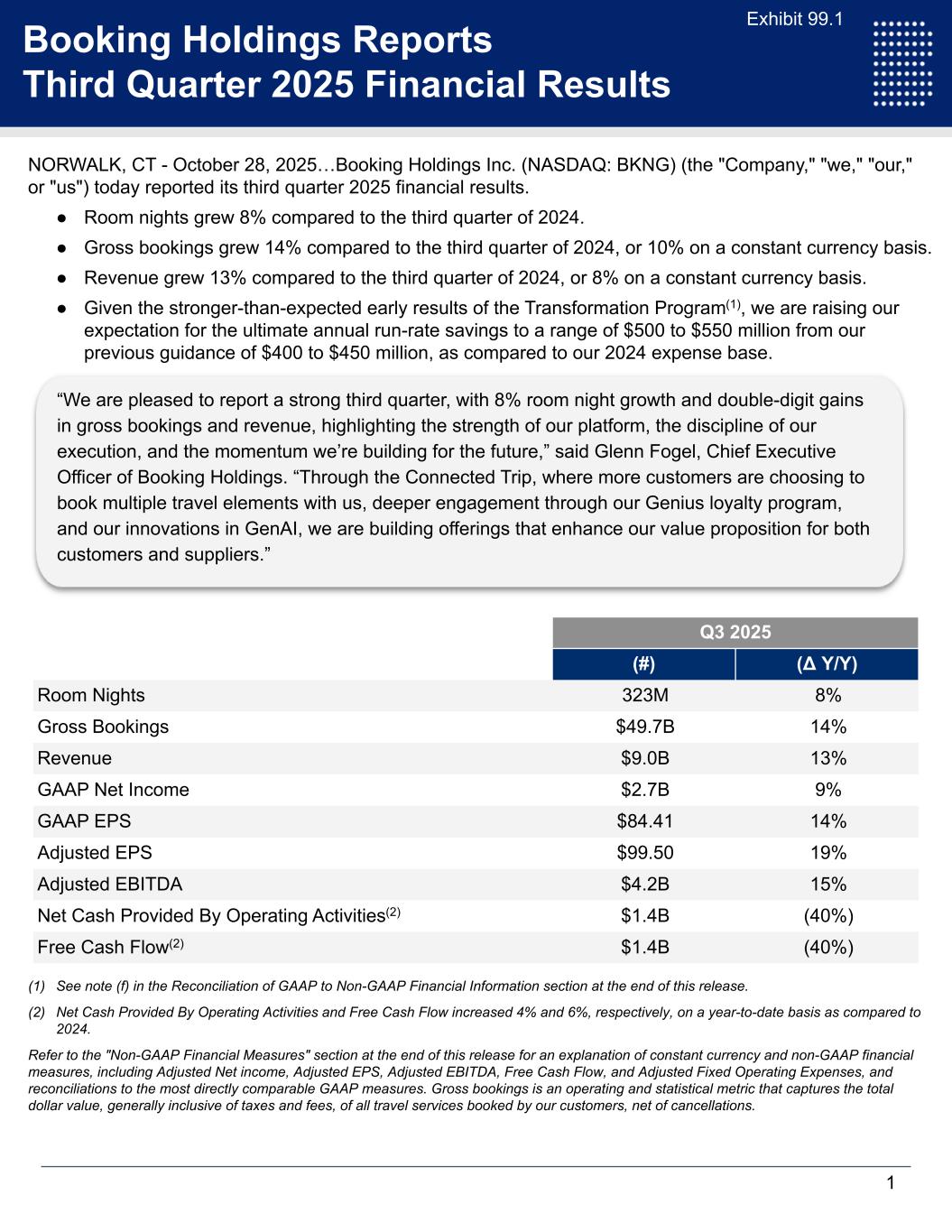 Exhibit 99.1

Booking Holdings Reports
Third Quarter 2025 Financial Results

NORWALK, CT - October 28, 2025…Booking Holdings Inc. (NASDAQ: BKNG) (the "Company," "we," "our," or "us") today reported its third quarter 2025 financial results.

● Room nights grew 8% compared to the third quarter of 2024.
● Gross bookings grew 14% compared to the third quarter of 2024, or 10% on a constant currency basis.
● Revenue grew 13% compared to the third quarter of 2024, or 8% on a constant currency basis.
● Given the stronger-than-expected early results of the Transformation Program$^{(1)}$, we are raising our expectation for the ultimate annual run-rate savings to a range of \$500 to \$550 million from our previous guidance of \$400 to \$450 million, as compared to our 2024 expense base.

“We are pleased to report a strong third quarter, with 8% room night growth and double-digit gains in gross bookings and revenue, highlighting the strength of our platform, the discipline of our execution, and the momentum we’re building for the future,” said Glenn Fogel, Chief Executive Officer of Booking Holdings. “Through the Connected Trip, where more customers are choosing to book multiple travel elements with us, deeper engagement through our Genius loyalty program, and our innovations in GenAI, we are building offerings that enhance our value proposition for both customers and suppliers.”

| | Q3 2025 | |
|---|---|---|
| | (#) | (Δ Y/Y) |
| Room Nights | 323M | 8% |
| Gross Bookings | \$49.7B | 14% |
| Revenue | \$9.0B | 13% |
| GAAP Net Income | \$2.7B | 9% |
| GAAP EPS | \$84.41 | 14% |
| Adjusted EPS | \$99.50 | 19% |
| Adjusted EBITDA | \$4.2B | 15% |
| Net Cash Provided By Operating Activities$^{(2)}$ | \$1.4B | (40%) |
| Free Cash Flow$^{(2)}$ | \$1.4B | (40%) |

(1) See note (f) in the Reconciliation of GAAP to Non-GAAP Financial Information section at the end of this release.
(2) Net Cash Provided By Operating Activities and Free Cash Flow increased 4% and 6%, respectively, on a year-to-date basis as compared to 2024.

Refer to the "Non-GAAP Financial Measures" section at the end of this release for an explanation of constant currency and non-GAAP financial measures, including Adjusted Net income, Adjusted EPS, Adjusted EBITDA, Free Cash Flow, and Adjusted Fixed Operating Expenses, and reconciliations to the most directly comparable GAAP measures. Gross bookings is an operating and statistical metric that captures the total dollar value, generally inclusive of taxes and fees, of all travel services booked by our customers, net of cancellations.

1